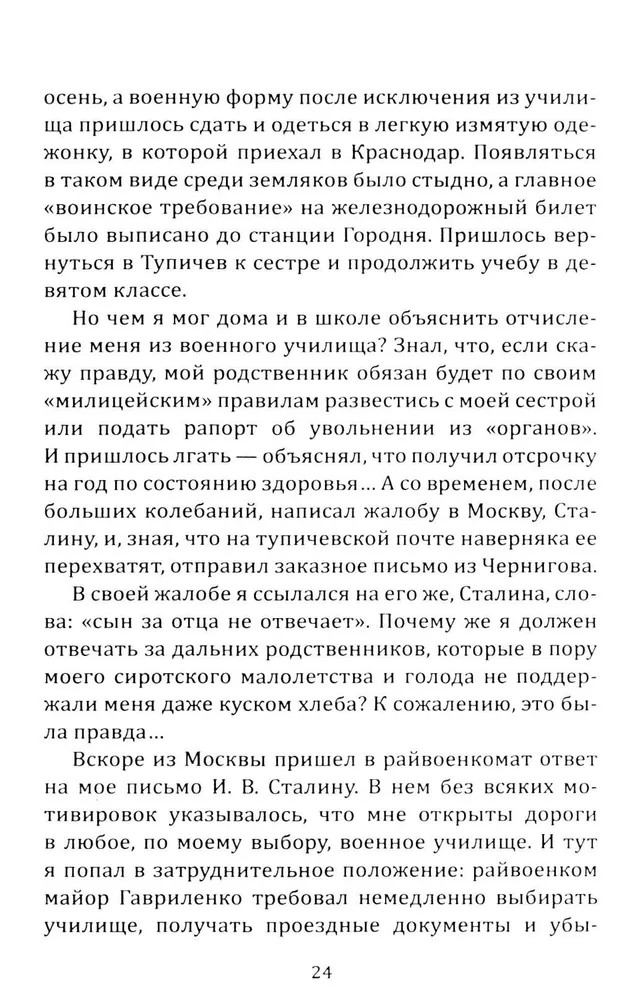 осень, а военную форму после исключения из училища пришлось сдать и одеться в легкую измятую одежонку, в которой приехал в Краснодар. Появляться в таком виде среди земляков было стыдно, а главное «воинское требование» на железнодорожный билет было выписано до станции Городня. Пришлось вернуться в Тупичев к сестре и продолжить учебу в девятом классе.

Но чем я мог дома и в школе объяснить отчисление меня из военного училища? Знал, что, если скажу правду, мой родственник обязан будет по своим «милицейским» правилам развестись с моей сестрой или подать рапорт об увольнении из «органов». И пришлось лгать — объяснял, что получил отсрочку на год по состоянию здоровья... А со временем, после больших колебаний, написал жалобу в Москву, Сталину, и, зная, что на тупичевской почте наверняка ее перехватят, отправил заказное письмо из Чернигова.

В своей жалобе я ссылался на его же, Сталина, слова: «сын за отца не отвечает». Почему же я должен отвечать за дальних родственников, которые в пору моего сиротского малолетства и голода не поддержали меня даже куском хлеба? К сожалению, это была правда...

Вскоре из Москвы пришел в райвоенкомат ответ на мое письмо И. В. Сталину. В нем без всяких мотивировок указывалось, что мне открыты дороги в любое, по моему выбору, военное училище. И тут я попал в затруднительное положение: райвоенком майор Гавриленко требовал немедленно выбирать училище, получать проездные документы и убы-

24